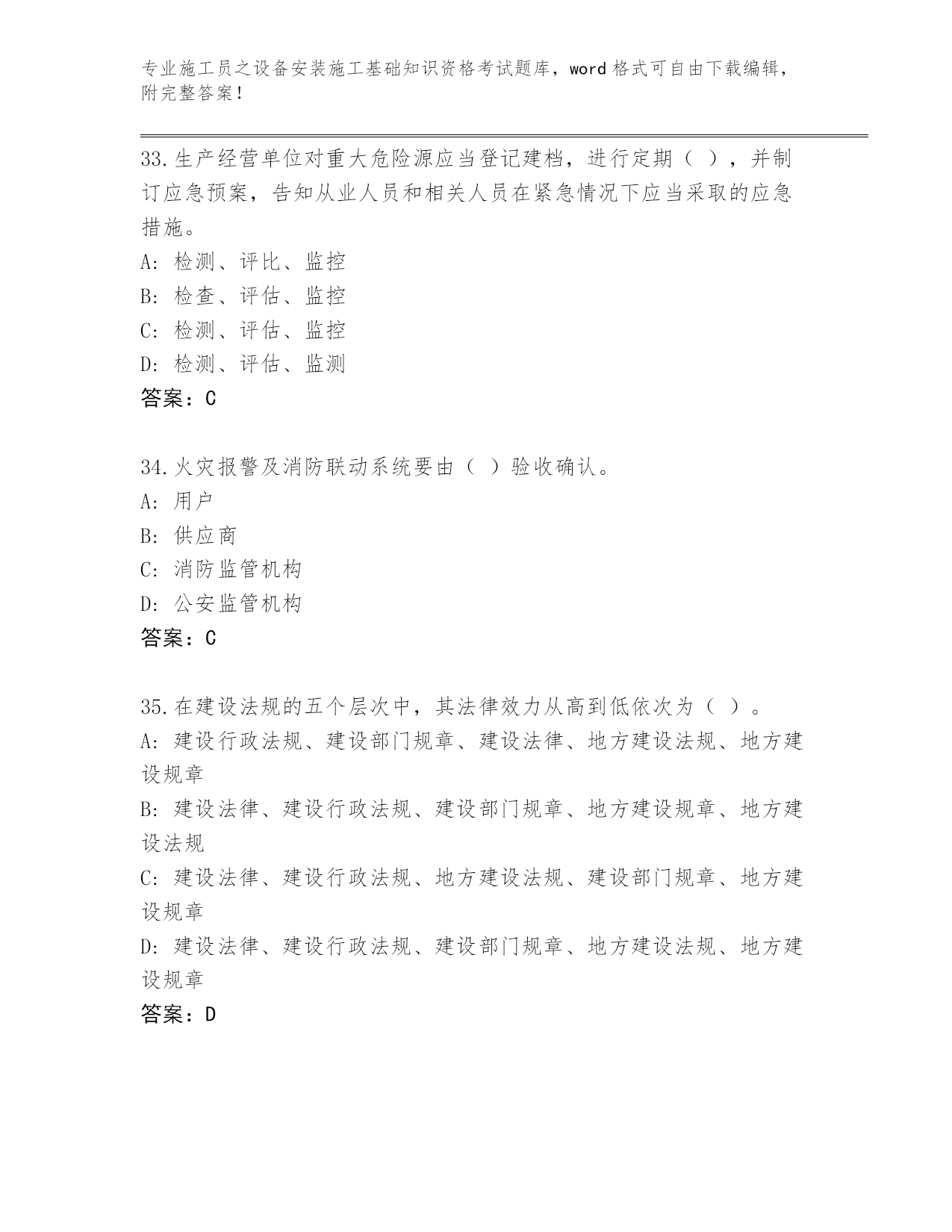 专业施工员之设备安装施工基础知识资格考试题库，word 格式可自由下载编辑，附完整答案！

33.生产经营单位对重大危险源应当登记建档，进行定期（ ），并制订应急预案，告知从业人员和相关人员在紧急情况下应当采取的应急措施。
A: 检测、评比、监控
B: 检查、评估、监控
C: 检测、评估、监控
D: 检测、评估、监测
答案：C

34.火灾报警及消防联动系统要由（ ）验收确认。
A: 用户
B: 供应商
C: 消防监管机构
D: 公安监管机构
答案：C

35.在建设法规的五个层次中，其法律效力从高到低依次为（ ）。
A: 建设行政法规、建设部门规章、建设法律、地方建设法规、地方建设规章
B: 建设法律、建设行政法规、建设部门规章、地方建设规章、地方建设法规
C: 建设法律、建设行政法规、地方建设法规、建设部门规章、地方建设规章
D: 建设法律、建设行政法规、建设部门规章、地方建设法规、地方建设规章
答案：D